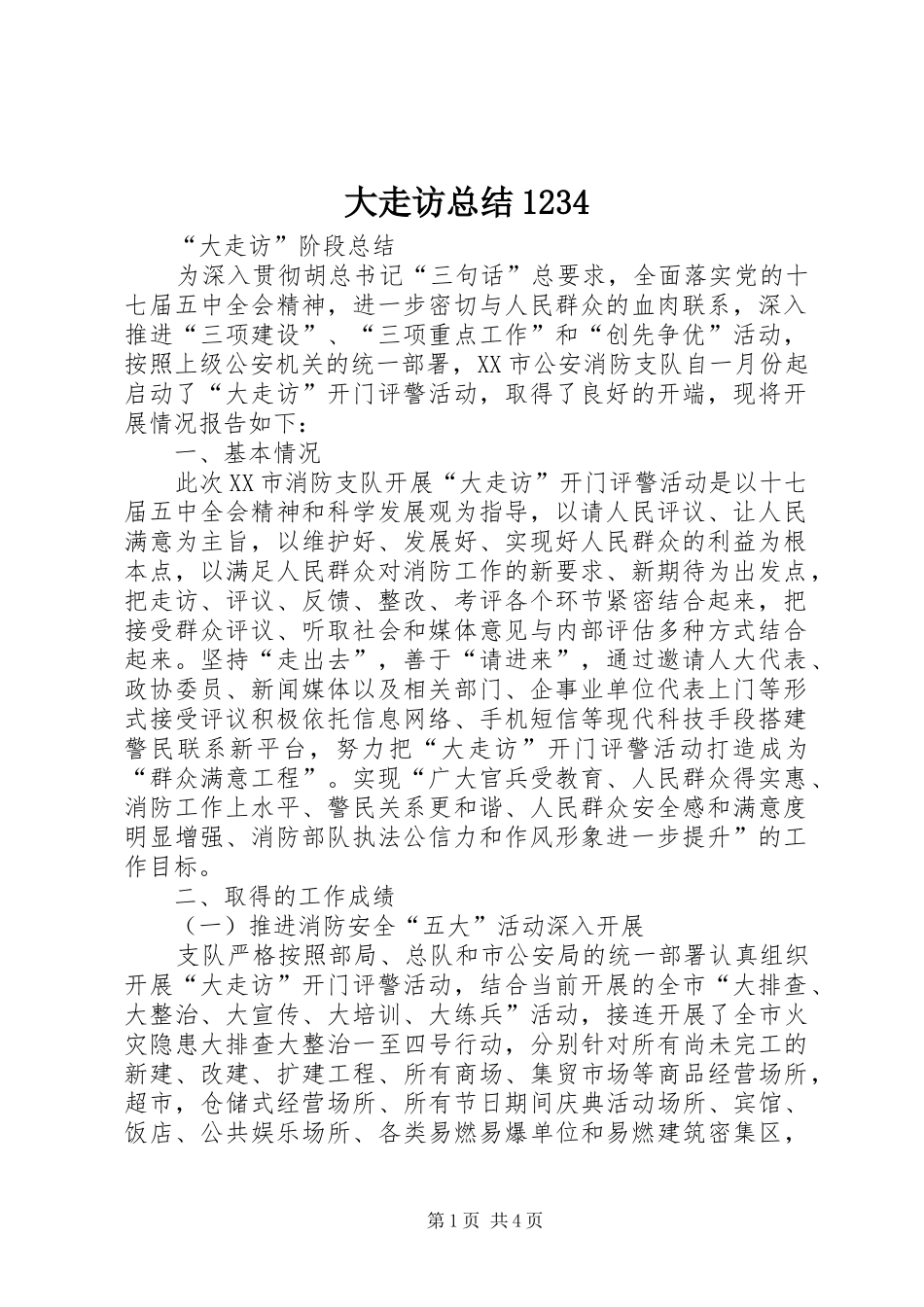 大走访总结1234

“大走访”阶段总结

为深入贯彻胡总书记“三句话”总要求，全面落实党的十七届五中全会精神，进一步密切与人民群众的血肉联系，深入推进“三项建设”、“三项重点工作”和“创先争优”活动，按照上级公安机关的统一部署，XX市公安消防支队自一月份起启动了“大走访”开门评警活动，取得了良好的开端，现将开展情况报告如下：

一、基本情况

此次XX市消防支队开展“大走访”开门评警活动是以十七届五中全会精神和科学发展观为指导，以请人民评议、让人民满意为主旨，以维护好、发展好、实现好人民群众的利益为根本点，以满足人民群众对消防工作的新要求、新期待为出发点，把走访、评议、反馈、整改、考评各个环节紧密结合起来，把接受群众评议、听取社会和媒体意见与内部评估多种方式结合起来。坚持“走出去”，善于“请进来”，通过邀请人大代表、政协委员、新闻媒体以及相关部门、企事业单位代表上门等形式接受评议积极依托信息网络、手机短信等现代科技手段搭建警民联系新平台，努力把“大走访”开门评警活动打造成为“群众满意工程”。实现“广大官兵受教育、人民群众得实惠、消防工作上水平、警民关系更和谐、人民群众安全感和满意度明显增强、消防部队执法公信力和作风形象进一步提升”的工作目标。

二、取得的工作成绩

（一）推进消防安全“五大”活动深入开展

支队严格按照部局、总队和市公安局的统一部署认真组织开展“大走访”开门评警活动，结合当前开展的全市“大排查、大整治、大宣传、大培训、大练兵”活动，接连开展了全市火灾隐患大排查大整治一至四号行动，分别针对所有尚未完工的新建、改建、扩建工程、所有商场、集贸市场等商品经营场所，超市，仓储式经营场所、所有节日期间庆典活动场所、宾馆、饭店、公共娱乐场所、各类易燃易爆单位和易燃建筑密集区，

第1页 共4页